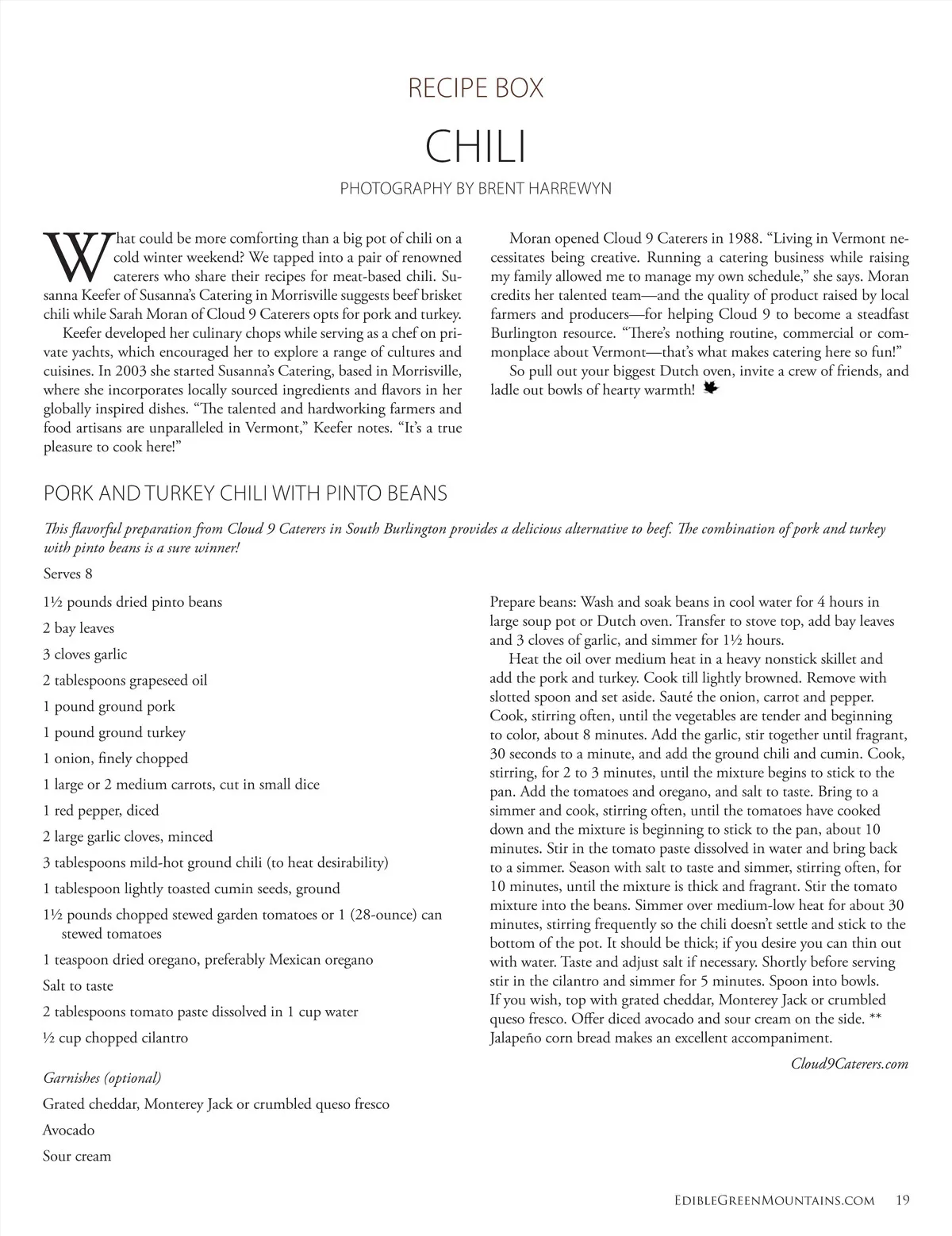 RECIPE BOX

CHILI

PHOTOGRAPHY BY BRENT HARREWYN

What could be more comforting than a big pot of chili on a cold winter weekend? We tapped into a pair of renowned caterers who share their recipes for meat-based chili. Susanna Keefer of Susanna's Catering in Morrisville suggests beef brisket chili while Sarah Moran of Cloud 9 Caterers opts for pork and turkey.

Keefer developed her culinary chops while serving as a chef on private yachts, which encouraged her to explore a range of cultures and cuisines. In 2003 she started Susanna's Catering, based in Morrisville, where she incorporates locally sourced ingredients and flavors in her globally inspired dishes. "The talented and hardworking farmers and food artisans are unparalleled in Vermont," Keefer notes. "It's a true pleasure to cook here!"

Moran opened Cloud 9 Caterers in 1988. "Living in Vermont necessitates being creative. Running a catering business while raising my family allowed me to manage my own schedule," she says. Moran credits her talented team—and the quality of product raised by local farmers and producers—for helping Cloud 9 to become a steadfast Burlington resource. "There's nothing routine, commercial or commonplace about Vermont—that's what makes catering here so fun!"

So pull out your biggest Dutch oven, invite a crew of friends, and ladle out bowls of hearty warmth!

PORK AND TURKEY CHILI WITH PINTO BEANS

This flavorful preparation from Cloud 9 Caterers in South Burlington provides a delicious alternative to beef. The combination of pork and turkey with pinto beans is a sure winner!

Serves 8

1½ pounds dried pinto beans
2 bay leaves
3 cloves garlic
2 tablespoons grapeseed oil
1 pound ground pork
1 pound ground turkey
1 onion, finely chopped
1 large or 2 medium carrots, cut in small dice
1 red pepper, diced
2 large garlic cloves, minced
3 tablespoons mild-hot ground chili (to heat desirability)
1 tablespoon lightly toasted cumin seeds, ground
1½ pounds chopped stewed garden tomatoes or 1 (28-ounce) can stewed tomatoes
1 teaspoon dried oregano, preferably Mexican oregano
Salt to taste
2 tablespoons tomato paste dissolved in 1 cup water
½ cup chopped cilantro

Garnishes (optional)
Grated cheddar, Monterey Jack or crumbled queso fresco
Avocado
Sour cream

Prepare beans: Wash and soak beans in cool water for 4 hours in large soup pot or Dutch oven. Transfer to stove top, add bay leaves and 3 cloves of garlic, and simmer for 1½ hours.

Heat the oil over medium heat in a heavy nonstick skillet and add the pork and turkey. Cook till lightly browned. Remove with slotted spoon and set aside. Sauté the onion, carrot and pepper. Cook, stirring often, until the vegetables are tender and beginning to color, about 8 minutes. Add the garlic, stir together until fragrant, 30 seconds to a minute, and add the ground chili and cumin. Cook, stirring, for 2 to 3 minutes, until the mixture begins to stick to the pan. Add the tomatoes and oregano, and salt to taste. Bring to a simmer and cook, stirring often, until the tomatoes have cooked down and the mixture is beginning to stick to the pan, about 10 minutes. Stir in the tomato paste dissolved in water and bring back to a simmer. Season with salt to taste and simmer, stirring often, for 10 minutes, until the mixture is thick and fragrant. Stir the tomato mixture into the beans. Simmer over medium-low heat for about 30 minutes, stirring frequently so the chili doesn't settle and stick to the bottom of the pot. It should be thick; if you desire you can thin out with water. Taste and adjust salt if necessary. Shortly before serving stir in the cilantro and simmer for 5 minutes. Spoon into bowls.
If you wish, top with grated cheddar, Monterey Jack or crumbled queso fresco. Offer diced avocado and sour cream on the side. ** Jalapeño corn bread makes an excellent accompaniment.

Cloud9Caterers.com

EDIBLEGREENMOUNTAINS.COM 19